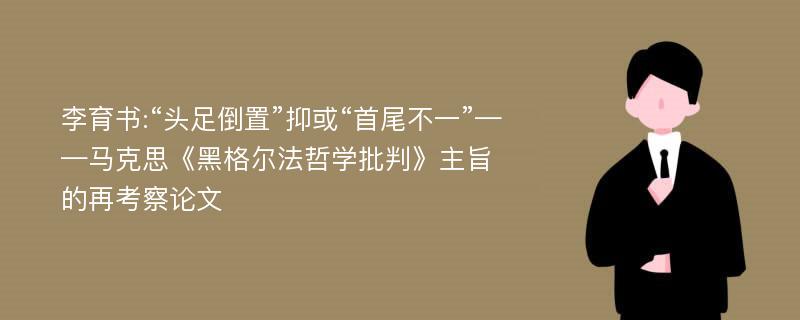 李育书:“头足倒置”抑或“首尾不一”——马克思《黑格尔法哲学批判》主旨的再考察论文